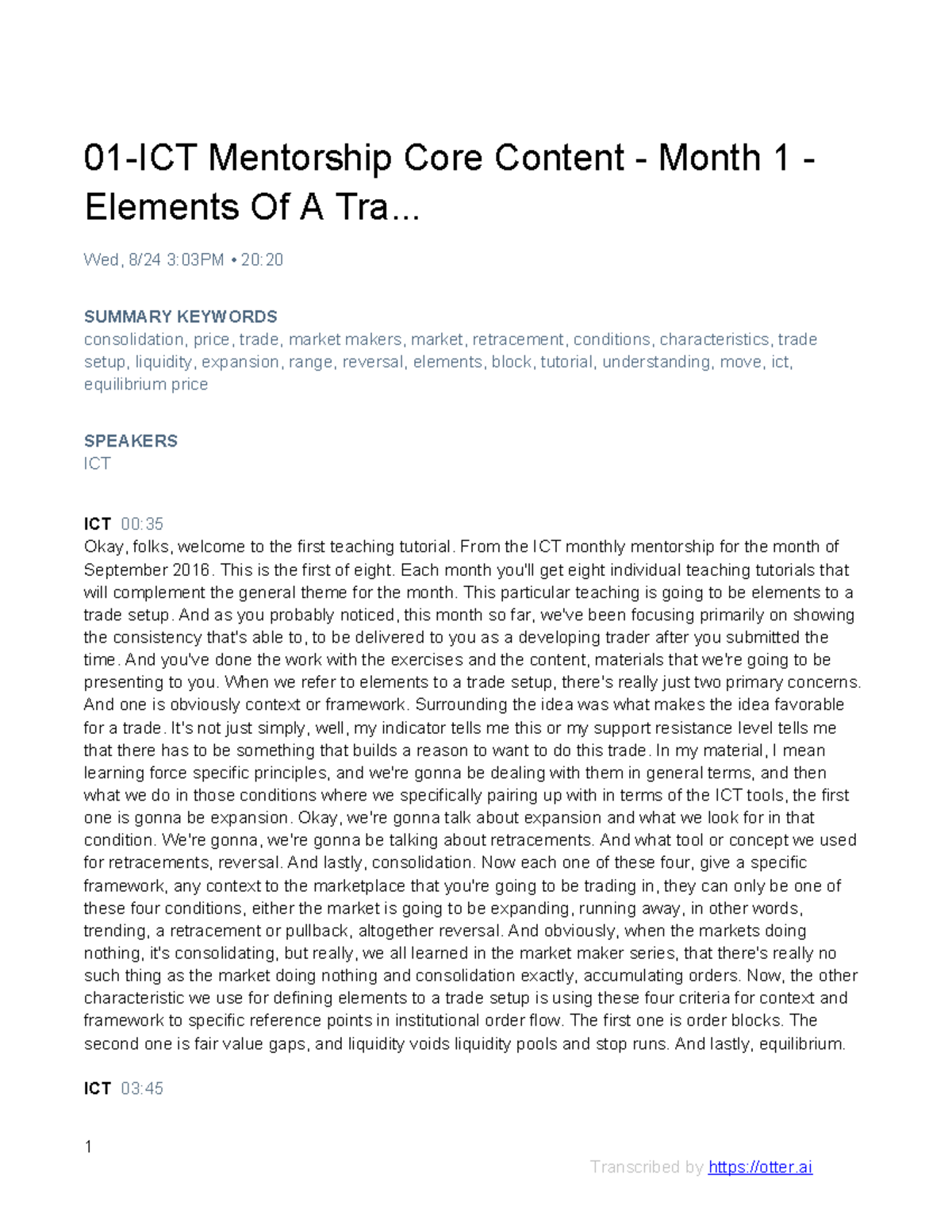 01-ICT Mentorship Core Content - Month 1 - Elements Of A Tra...

Wed, 8/24 3:03PM • 20:20

SUMMARY KEYWORDS
consolidation, price, trade, market makers, market, retracement, conditions, characteristics, trade setup, liquidity, expansion, range, reversal, elements, block, tutorial, understanding, move, ict, equilibrium price

SPEAKERS
ICT

ICT 00:35
Okay, folks, welcome to the first teaching tutorial. From the ICT monthly mentorship for the month of September 2016. This is the first of eight. Each month you'll get eight individual teaching tutorials that will complement the general theme for the month. This particular teaching is going to be elements to a trade setup. And as you probably noticed, this month so far, we've been focusing primarily on showing the consistency that's able to, to be delivered to you as a developing trader after you submitted the time. And you've done the work with the exercises and the content, materials that we're going to be presenting to you. When we refer to elements to a trade setup, there's really just two primary concerns. And one is obviously context or framework. Surrounding the idea was what makes the idea favorable for a trade. It's not just simply, well, my indicator tells me this or my support resistance level tells me that there has to be something that builds a reason to want to do this trade. In my material, I mean learning force specific principles, and we're gonna be dealing with them in general terms, and then what we do in those conditions where we specifically pairing up with in terms of the ICT tools, the first one is gonna be expansion. Okay, we're gonna talk about expansion and what we look for in that condition. We're gonna, we're gonna be talking about retracements. And what tool or concept we used for retracements, reversal. And lastly, consolidation. Now each one of these four, give a specific framework, any context to the marketplace that you're going to be trading in, they can only be one of these four conditions, either the market is going to be expanding, running away, in other words, trending, a retracement or pullback, altogether reversal. And obviously, when the markets doing nothing, it's consolidating, but really, we all learned in the market maker series, that there's really no such thing as the market doing nothing and consolidation exactly, accumulating orders. Now, the other characteristic we use for defining elements to a trade setup is using these four criteria for context and framework to specific reference points in institutional order flow. The first one is order blocks. The second one is fair value gaps, and liquidity voids liquidity pools and stop runs. And lastly, equilibrium.

ICT 03:45

1

Transcribed by https://otter.ai